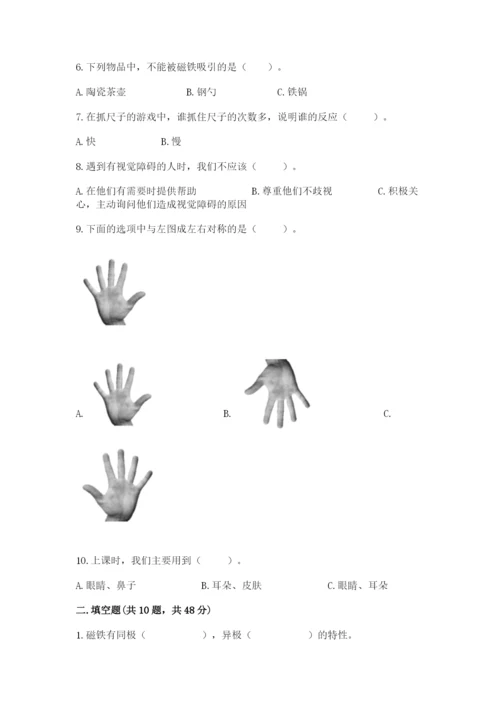 6. 下列物品中，不能被磁铁吸引的是（　　）。

A. 陶瓷茶壶　　B. 钢勺　　C. 铁锅

7. 在抓尺子的游戏中，谁抓住尺子的次数多，说明谁的反应（　　）。

A. 快　　B. 慢

8. 遇到有视觉障碍的人时，我们不应该（　　）。

A. 在他们有需要时提供帮助　　B. 尊重他们不歧视　　C. 积极关心，主动询问他们造成视觉障碍的原因

9. 下面的选项中与左图成左右对称的是（　　）。

A.　　B.　　C.

10. 上课时，我们主要用到（　　）。

A. 眼睛、鼻子　　B. 耳朵、皮肤　　C. 眼睛、耳朵

二. 填空题(共 10 题，共 48 分)

1. 磁铁有同极（　　　　），异极（　　　　）的特性。